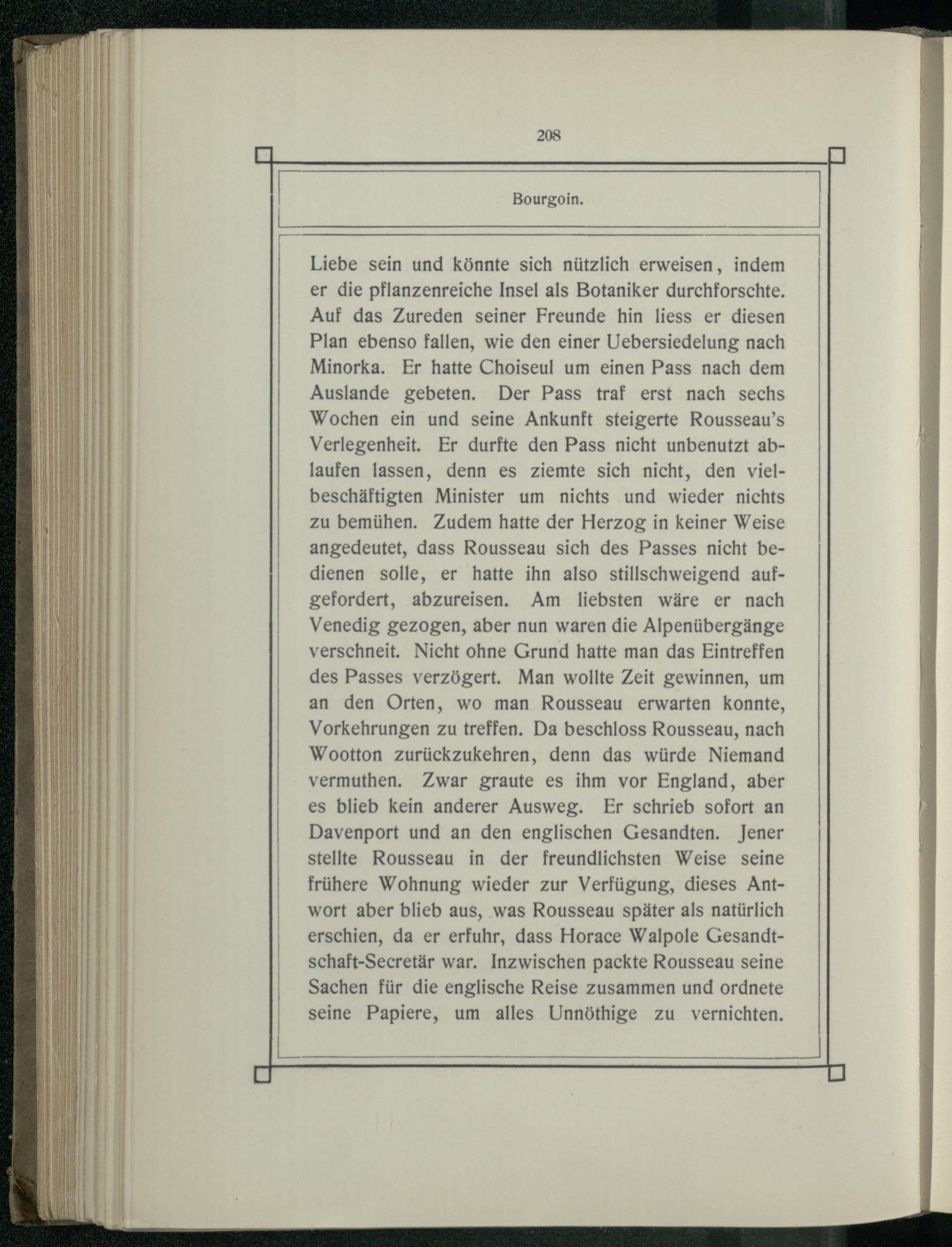 208

Bourgoin.

Liebe sein und könnte sich nützlich erweisen, indem er die pflanzenreiche Insel als Botaniker durchforschte. Auf das Zureden seiner Freunde hin liess er diesen Plan ebenso fallen, wie den einer Uebersiedelung nach Minorka. Er hatte Choiseul um einen Pass nach dem Auslande gebeten. Der Pass traf erst nach sechs Wochen ein und seine Ankunft steigerte Rousseau's Verlegenheit. Er durfte den Pass nicht unbenutzt ablaufen lassen, denn es ziemte sich nicht, den vielbeschäftigten Minister um nichts und wieder nichts zu bemühen. Zudem hatte der Herzog in keiner Weise angedeutet, dass Rousseau sich des Passes nicht bedienen solle, er hatte ihn also stillschweigend aufgefordert, abzureisen. Am liebsten wäre er nach Venedig gezogen, aber nun waren die Alpenübergänge verschneit. Nicht ohne Grund hatte man das Eintreffen des Passes verzögert. Man wollte Zeit gewinnen, um an den Orten, wo man Rousseau erwarten konnte, Vorkehrungen zu treffen. Da beschloss Rousseau, nach Wootton zurückzukehren, denn das würde Niemand vermuthen. Zwar graute es ihm vor England, aber es blieb kein anderer Ausweg. Er schrieb sofort an Davenport und an den englischen Gesandten. Jener stellte Rousseau in der freundlichsten Weise seine frühere Wohnung wieder zur Verfügung, dieses Antwort aber blieb aus, was Rousseau später als natürlich erschien, da er erfuhr, dass Horace Walpole Gesandtschaft-Secretär war. Inzwischen packte Rousseau seine Sachen für die englische Reise zusammen und ordnete seine Papiere, um alles Unnöthige zu vernichten.